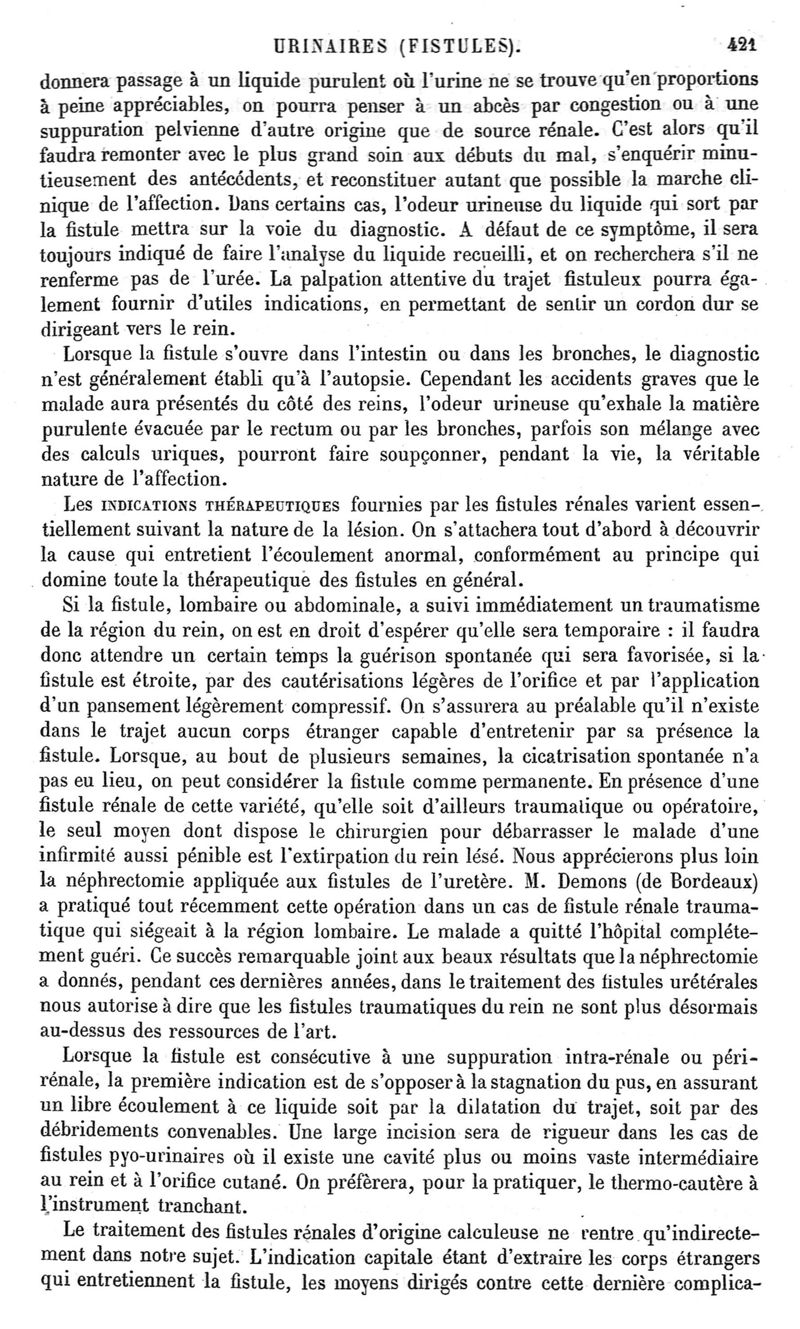 URINAIRES (FISTULES). 421

donnera passage à un liquide purulent où l'urine ne se trouve qu'en proportions à peine appréciables, on pourra penser à un abcès par congestion ou à une suppuration pelvienne d'autre origine que de source rénale. C'est alors qu'il faudra remonter avec le plus grand soin aux débuts du mal, s'enquérir minutieusement des antécédents, et reconstituer autant que possible la marche clinique de l'affection. Dans certains cas, l'odeur urineuse du liquide qui sort par la fistule mettra sur la voie du diagnostic. A défaut de ce symptôme, il sera toujours indiqué de faire l'analyse du liquide recueilli, et on recherchera s'il ne renferme pas de l'urée. La palpation attentive du trajet fistuleux pourra également fournir d'utiles indications, en permettant de sentir un cordon dur se dirigeant vers le rein.

Lorsque la fistule s'ouvre dans l'intestin ou dans les bronches, le diagnostic n'est généralement établi qu'à l'autopsie. Cependant les accidents graves que le malade aura présentés du côté des reins, l'odeur urineuse qu'exhale la matière purulente évacuée par le rectum ou par les bronches, parfois son mélange avec des calculs uriques, pourront faire soupçonner, pendant la vie, la véritable nature de l'affection.

Les INDICATIONS THÉRAPEUTIQUES fournies par les fistules rénales varient essentiellement suivant la nature de la lésion. On s'attachera tout d'abord à découvrir la cause qui entretient l'écoulement anormal, conformément au principe qui domine toute la thérapeutique des fistules en général.

Si la fistule, lombaire ou abdominale, a suivi immédiatement un traumatisme de la région du rein, on est en droit d'espérer qu'elle sera temporaire : il faudra donc attendre un certain temps la guérison spontanée qui sera favorisée, si la fistule est étroite, par des cautérisations légères de l'orifice et par l'application d'un pansement légèrement compressif. On s'assurera au préalable qu'il n'existe dans le trajet aucun corps étranger capable d'entretenir par sa présence la fistule. Lorsque, au bout de plusieurs semaines, la cicatrisation spontanée n'a pas eu lieu, on peut considérer la fistule comme permanente. En présence d'une fistule rénale de cette variété, qu'elle soit d'ailleurs traumatique ou opératoire, le seul moyen dont dispose le chirurgien pour débarrasser le malade d'une infirmité aussi pénible est l'extirpation du rein lésé. Nous apprécierons plus loin la néphrectomie appliquée aux fistules de l'uretère. M. Demons (de Bordeaux) a pratiqué tout récemment cette opération dans un cas de fistule rénale traumatique qui siégeait à la région lombaire. Le malade a quitté l'hôpital complétement guéri. Ce succès remarquable joint aux beaux résultats que la néphrectomie a donnés, pendant ces dernières années, dans le traitement des fistules urétérales nous autorise à dire que les fistules traumatiques du rein ne sont plus désormais au-dessus des ressources de l'art.

Lorsque la fistule est consécutive à une suppuration intra-rénale ou périrénale, la première indication est de s'opposer à la stagnation du pus, en assurant un libre écoulement à ce liquide soit par la dilatation du trajet, soit par des débridements convenables. Une large incision sera de rigueur dans les cas de fistules pyo-urinaires où il existe une cavité plus ou moins vaste intermédiaire au rein et à l'orifice cutané. On préfèrera, pour la pratiquer, le thermo-cautère à l'instrument tranchant.

Le traitement des fistules rénales d'origine calculeuse ne rentre qu'indirectement dans notre sujet. L'indication capitale étant d'extraire les corps étrangers qui entretiennent la fistule, les moyens dirigés contre cette dernière complica-